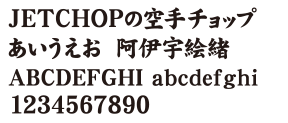 JETCHOPの空手チョップ
あいうえお　阿伊宇絵緒
ABCDEFGHI abcdefghi
1234567890